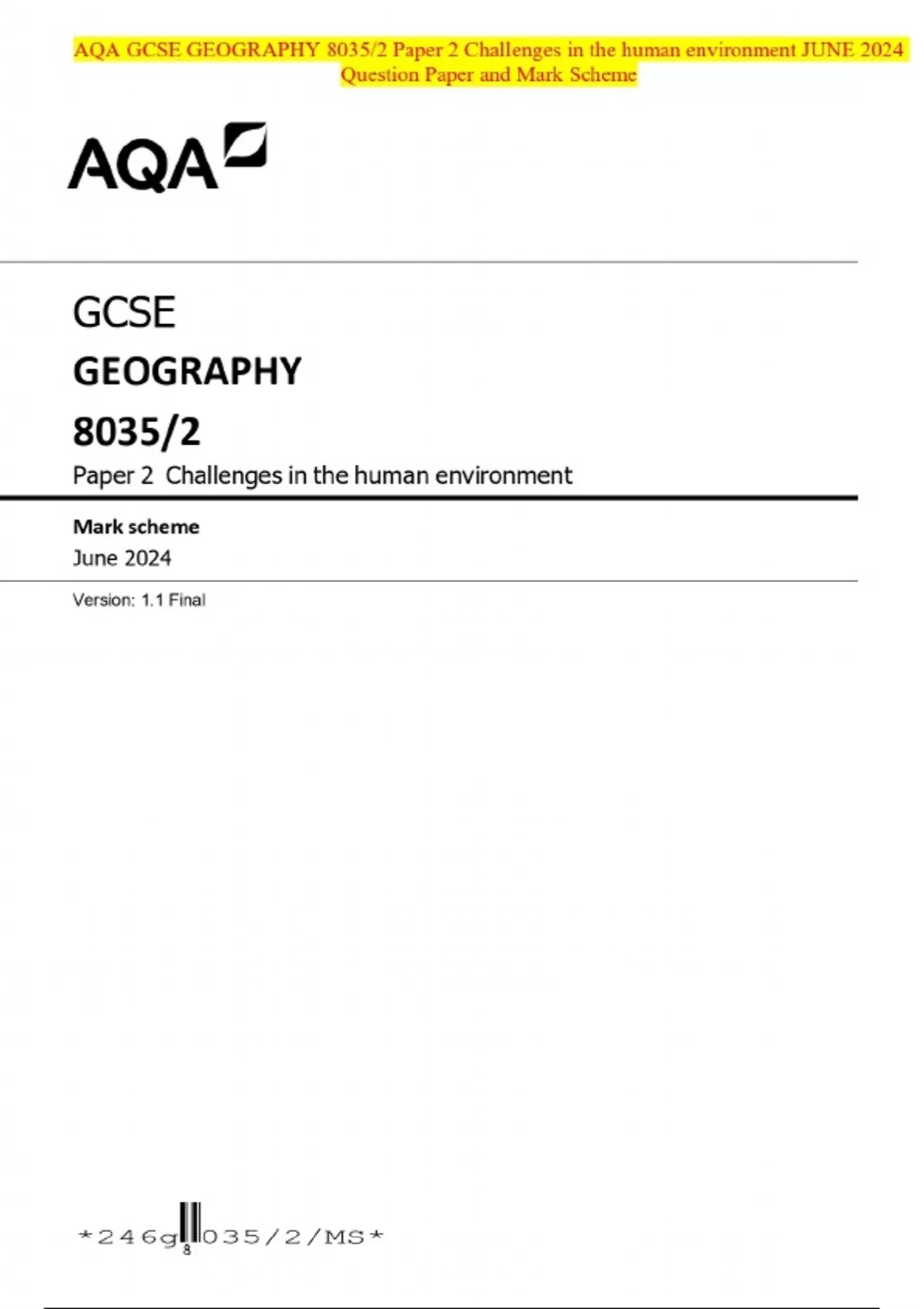 AQA GCSE GEOGRAPHY 8035/2 Paper 2 Challenges in the human environment JUNE 2024 Question Paper and Mark Scheme

AQA

GCSE

GEOGRAPHY

8035/2

Paper 2 Challenges in the human environment

Mark scheme

June 2024

Version: 1.1 Final

*246g8035/2/MS*